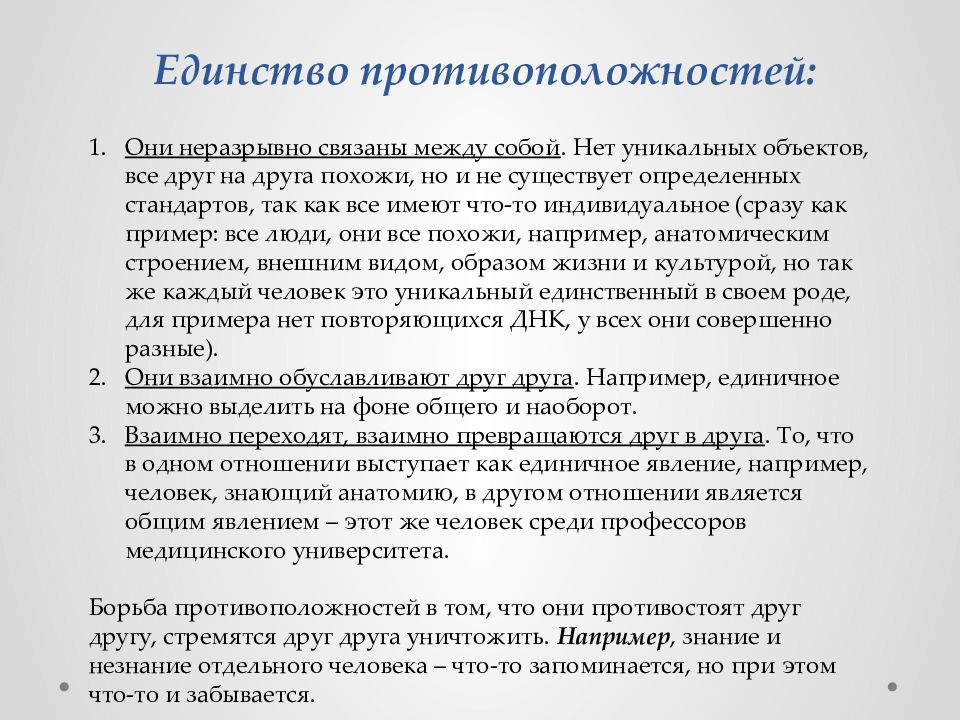 Единство противоположностей:

1. Они неразрывно связаны между собой. Нет уникальных объектов, все друг на друга похожи, но и не существует определенных стандартов, так как все имеют что-то индивидуальное (сразу как пример: все люди, они все похожи, например, анатомическим строением, внешним видом, образом жизни и культурой, но так же каждый человек это уникальный единственный в своем роде, для примера нет повторяющихся ДНК, у всех они совершенно разные).
2. Они взаимно обуславливают друг друга. Например, единичное можно выделить на фоне общего и наоборот.
3. Взаимно переходят, взаимно превращаются друг в друга. То, что в одном отношении выступает как единичное явление, например, человек, знающий анатомию, в другом отношении является общим явлением – этот же человек среди профессоров медицинского университета.

Борьба противоположностей в том, что они противостоят друг другу, стремятся друг друга уничтожить. Например, знание и незнание отдельного человека – что-то запоминается, но при этом что-то и забывается.